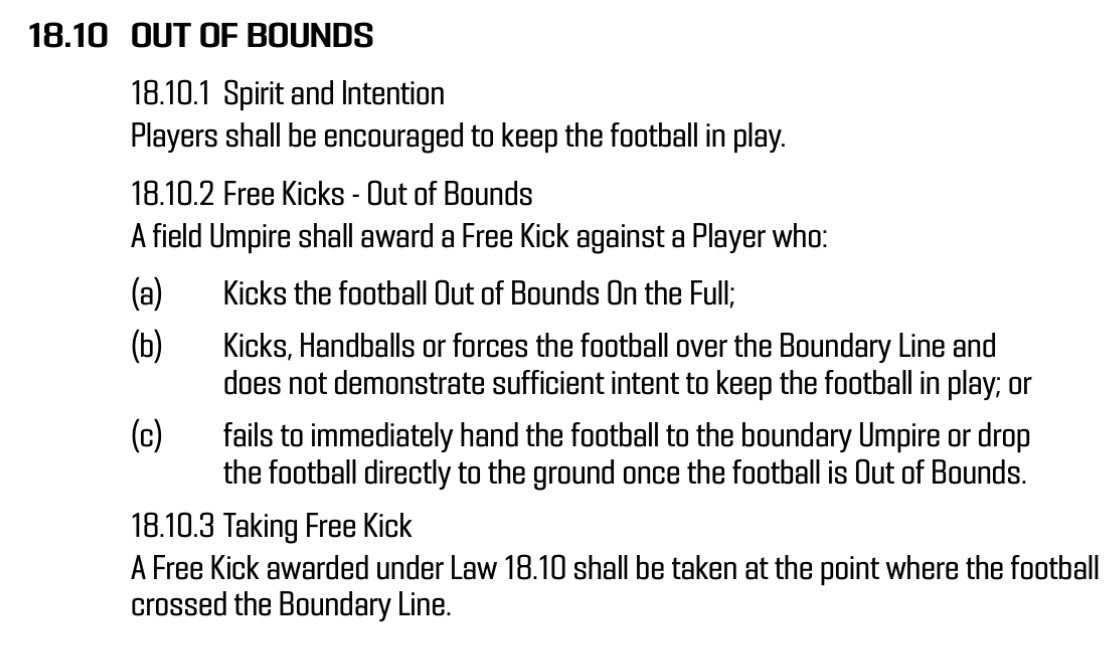 18.10 OUT OF BOUNDS

18.10.1 Spirit and Intention
Players shall be encouraged to keep the football in play.

18.10.2 Free Kicks - Out of Bounds
A field Umpire shall award a Free Kick against a Player who:

(a) Kicks the football Out of Bounds On the Full;

(b) Kicks, Handballs or forces the football over the Boundary Line and does not demonstrate sufficient intent to keep the football in play; or

(c) fails to immediately hand the football to the boundary Umpire or drop the football directly to the ground once the football is Out of Bounds.

18.10.3 Taking Free Kick
A Free Kick awarded under Law 18.10 shall be taken at the point where the football crossed the Boundary Line.